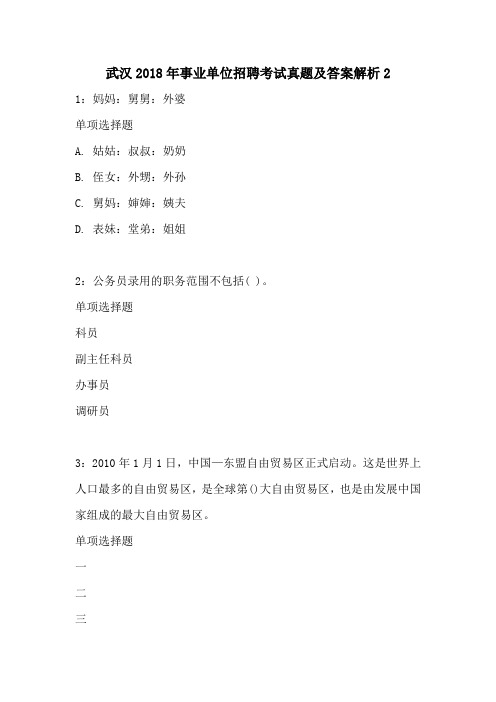 武汉2018年事业单位招聘考试真题及答案解析2

1：妈妈：舅舅：外婆

单项选择题

A. 姑姑：叔叔：奶奶

B. 侄女：外甥：外孙

C. 舅妈：婶婶：姨夫

D. 表妹：堂弟：姐姐

2：公务员录用的职务范围不包括( )。

单项选择题

科员

副主任科员

办事员

调研员

3：2010年1月1日，中国—东盟自由贸易区正式启动。这是世界上人口最多的自由贸易区，是全球第()大自由贸易区，也是由发展中国家组成的最大自由贸易区。

单项选择题

一

二

三